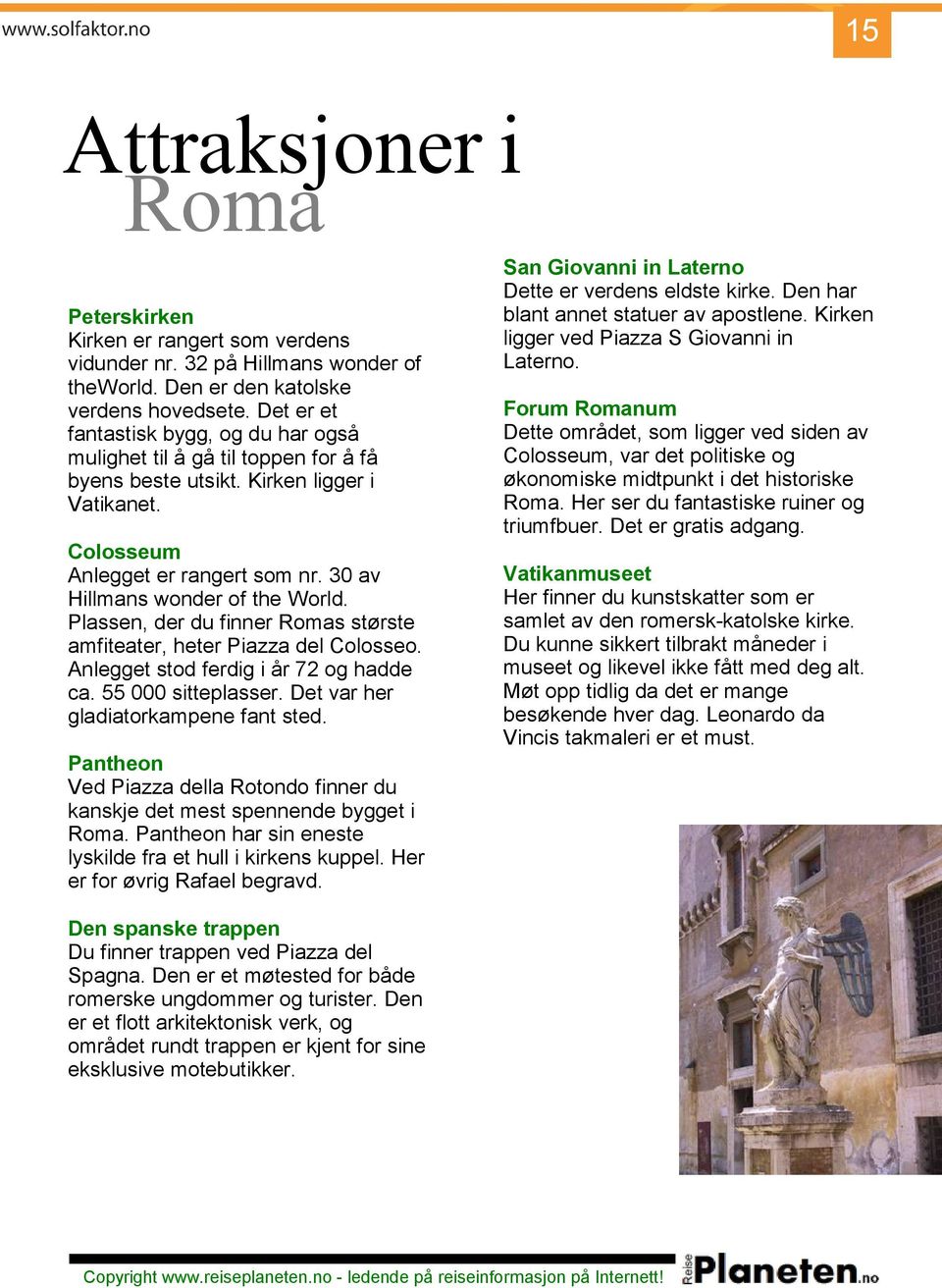 www.solfaktor.no

15

Attraksjoner i Roma

Peterskirken
Kirken er rangert som verdens vidunder nr. 32 på Hillmans wonder of theWorld. Den er den katolske verdens hovedsete. Det er et fantastisk bygg, og du har også mulighet til å gå til toppen for å få byens beste utsikt. Kirken ligger i Vatikanet.

Colosseum
Anlegget er rangert som nr. 30 av Hillmans wonder of the World. Plassen, der du finner Romas største amfiteater, heter Piazza del Colosseo. Anlegget stod ferdig i år 72 og hadde ca. 55 000 sitteplasser. Det var her gladiatorkampene fant sted.

Pantheon
Ved Piazza della Rotondo finner du kanskje det mest spennende bygget i Roma. Pantheon har sin eneste lyskilde fra et hull i kirkens kuppel. Her er for øvrig Rafael begravd.

Den spanske trappen
Du finner trappen ved Piazza del Spagna. Den er et møtested for både romerske ungdommer og turister. Den er et flott arkitektonisk verk, og området rundt trappen er kjent for sine eksklusive motebutikker.

San Giovanni in Laterno
Dette er verdens eldste kirke. Den har blant annet statuer av apostlene. Kirken ligger ved Piazza S Giovanni in Laterno.

Forum Romanum
Dette området, som ligger ved siden av Colosseum, var det politiske og økonomiske midtpunkt i det historiske Roma. Her ser du fantastiske ruiner og triumfbuer. Det er gratis adgang.

Vatikanmuseet
Her finner du kunstskatter som er samlet av den romersk-katolske kirke. Du kunne sikkert tilbrakt måneder i museet og likevel ikke fått med deg alt. Møt opp tidlig da det er mange besøkende hver dag. Leonardo da Vincis takmaleri er et must.

Copyright www.reiseplaneten.no - ledende på reiseinformasjon på Internett!

Reise Planeten.no